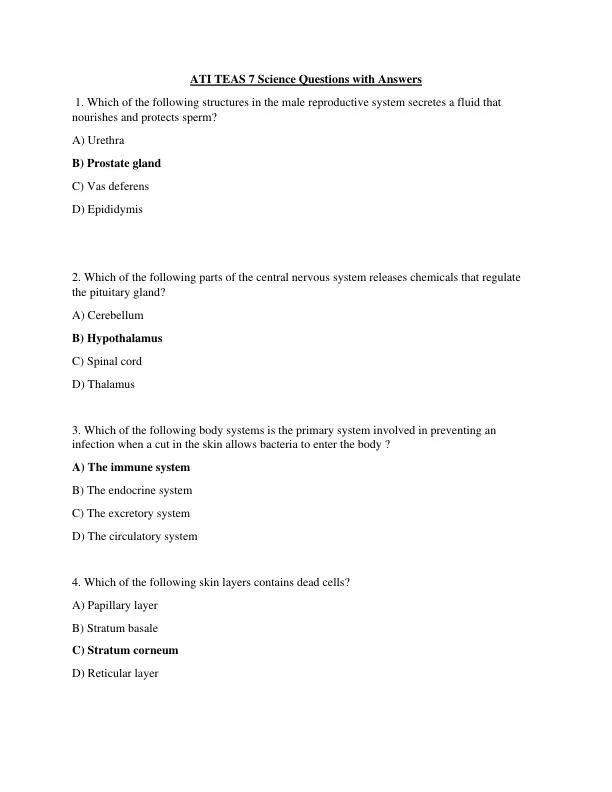 ATI TEAS 7 Science Questions with Answers

1. Which of the following structures in the male reproductive system secretes a fluid that nourishes and protects sperm?

A) Urethra

B) Prostate gland

C) Vas deferens

D) Epididymis

2. Which of the following parts of the central nervous system releases chemicals that regulate the pituitary gland?

A) Cerebellum

B) Hypothalamus

C) Spinal cord

D) Thalamus

3. Which of the following body systems is the primary system involved in preventing an infection when a cut in the skin allows bacteria to enter the body ?

A) The immune system

B) The endocrine system

C) The excretory system

D) The circulatory system

4. Which of the following skin layers contains dead cells?

A) Papillary layer

B) Stratum basale

C) Stratum corneum

D) Reticular layer